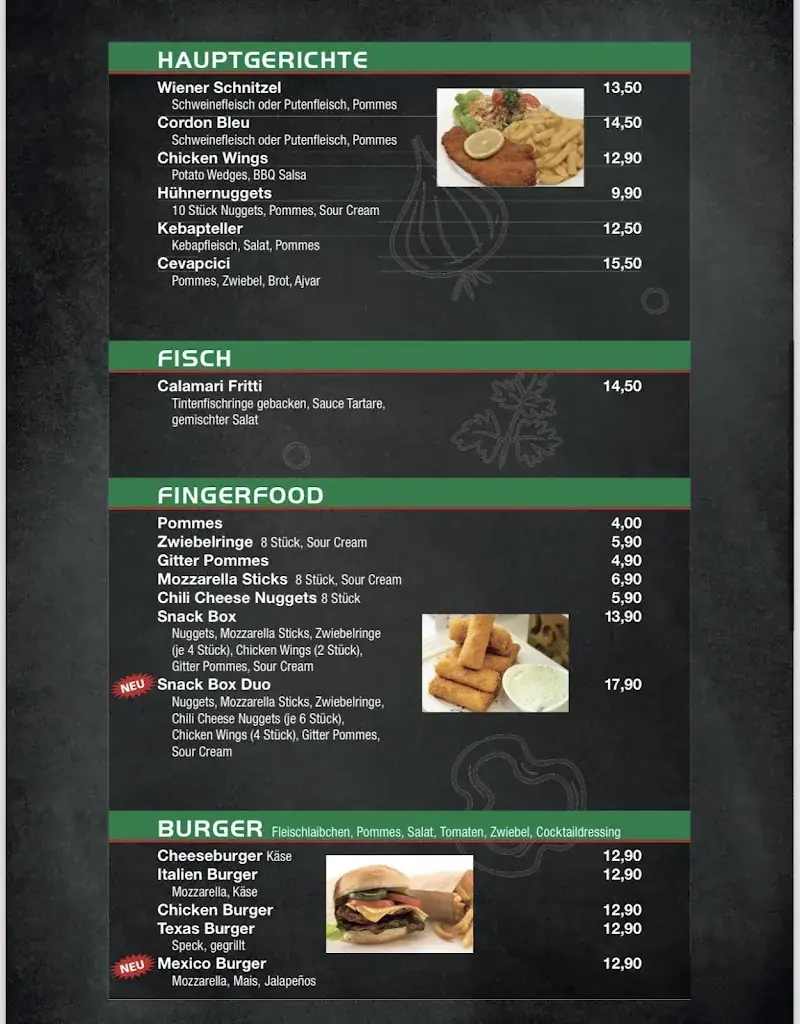 HAUPTGERICHTE

Wiener Schnitzel 13,50
Schweinefleisch oder Putenfleisch, Pommes

Cordon Bleu 14,50
Schweinefleisch oder Putenfleisch, Pommes

Chicken Wings 12,90
Potato Wedges, BBQ Salsa

Hühnernuggets 9,90
10 Stück Nuggets, Pommes, Sour Cream

Kebapteller 12,50
Kebapfleisch, Salat, Pommes

Cevapcici 15,50
Pommes, Zwiebel, Brot, Ajvar

FISCH

Calamari Fritti 14,50
Tintenfischringe gebacken, Sauce Tartare, gemischter Salat

FINGERFOOD

Pommes 4,00
Zwiebelringe 8 Stück, Sour Cream 5,90
Gitter Pommes 4,90
Mozzarella Sticks 8 Stück, Sour Cream 6,90
Chili Cheese Nuggets 8 Stück 5,90

Snack Box 13,90
Nuggets, Mozzarella Sticks, Zwiebelringe (je 4 Stück), Chicken Wings (2 Stück), Gitter Pommes, Sour Cream

NEU Snack Box Duo 17,90
Nuggets, Mozzarella Sticks, Zwiebelringe, Chili Cheese Nuggets (je 6 Stück), Chicken Wings (4 Stück), Gitter Pommes, Sour Cream

BURGER Fleischlaibchen, Pommes, Salat, Tomaten, Zwiebel, Cocktaildressing

Cheeseburger Käse 12,90
Italien Burger 12,90
Mozzarella, Käse
Chicken Burger 12,90
Texas Burger 12,90
Speck, gegrillt
NEU Mexico Burger 12,90
Mozzarella, Mais, Jalapeños